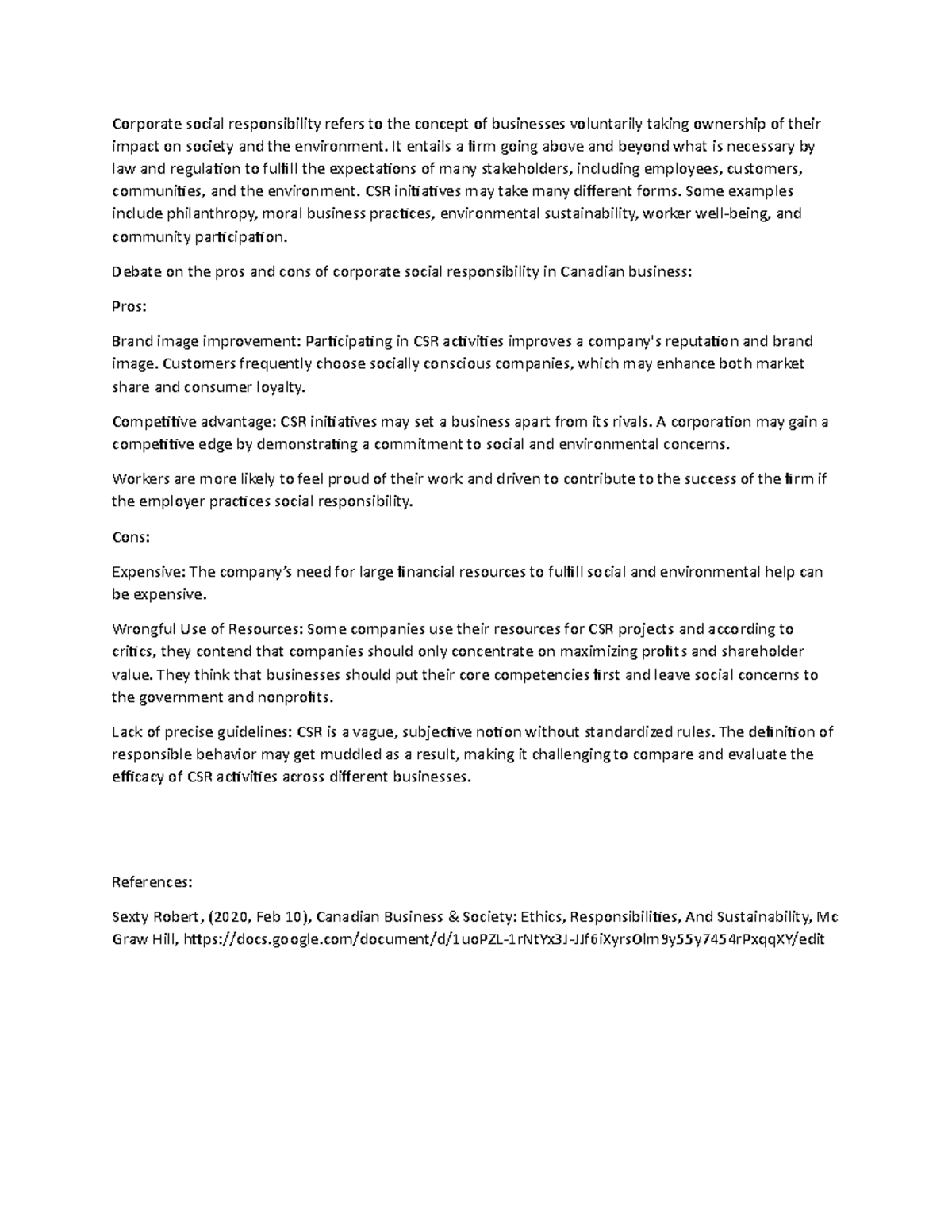 Corporate social responsibility refers to the concept of businesses voluntarily taking ownership of their impact on society and the environment. It entails a firm going above and beyond what is necessary by law and regulation to fulfill the expectations of many stakeholders, including employees, customers, communities, and the environment. CSR initiatives may take many different forms. Some examples include philanthropy, moral business practices, environmental sustainability, worker well-being, and community participation.

Debate on the pros and cons of corporate social responsibility in Canadian business:

Pros:

Brand image improvement: Participating in CSR activities improves a company's reputation and brand image. Customers frequently choose socially conscious companies, which may enhance both market share and consumer loyalty.

Competitive advantage: CSR initiatives may set a business apart from its rivals. A corporation may gain a competitive edge by demonstrating a commitment to social and environmental concerns.

Workers are more likely to feel proud of their work and driven to contribute to the success of the firm if the employer practices social responsibility.

Cons:

Expensive: The company's need for large financial resources to fulfill social and environmental help can be expensive.

Wrongful Use of Resources: Some companies use their resources for CSR projects and according to critics, they contend that companies should only concentrate on maximizing profits and shareholder value. They think that businesses should put their core competencies first and leave social concerns to the government and nonprofits.

Lack of precise guidelines: CSR is a vague, subjective notion without standardized rules. The definition of responsible behavior may get muddled as a result, making it challenging to compare and evaluate the efficacy of CSR activities across different businesses.

References:

Sexty Robert, (2020, Feb 10), Canadian Business & Society: Ethics, Responsibilities, And Sustainability, Mc Graw Hill, https://docs.google.com/document/d/1uoPZL-1rNtYx3J-JJf6iXyrsOlm9y55y7454rPxqqXY/edit